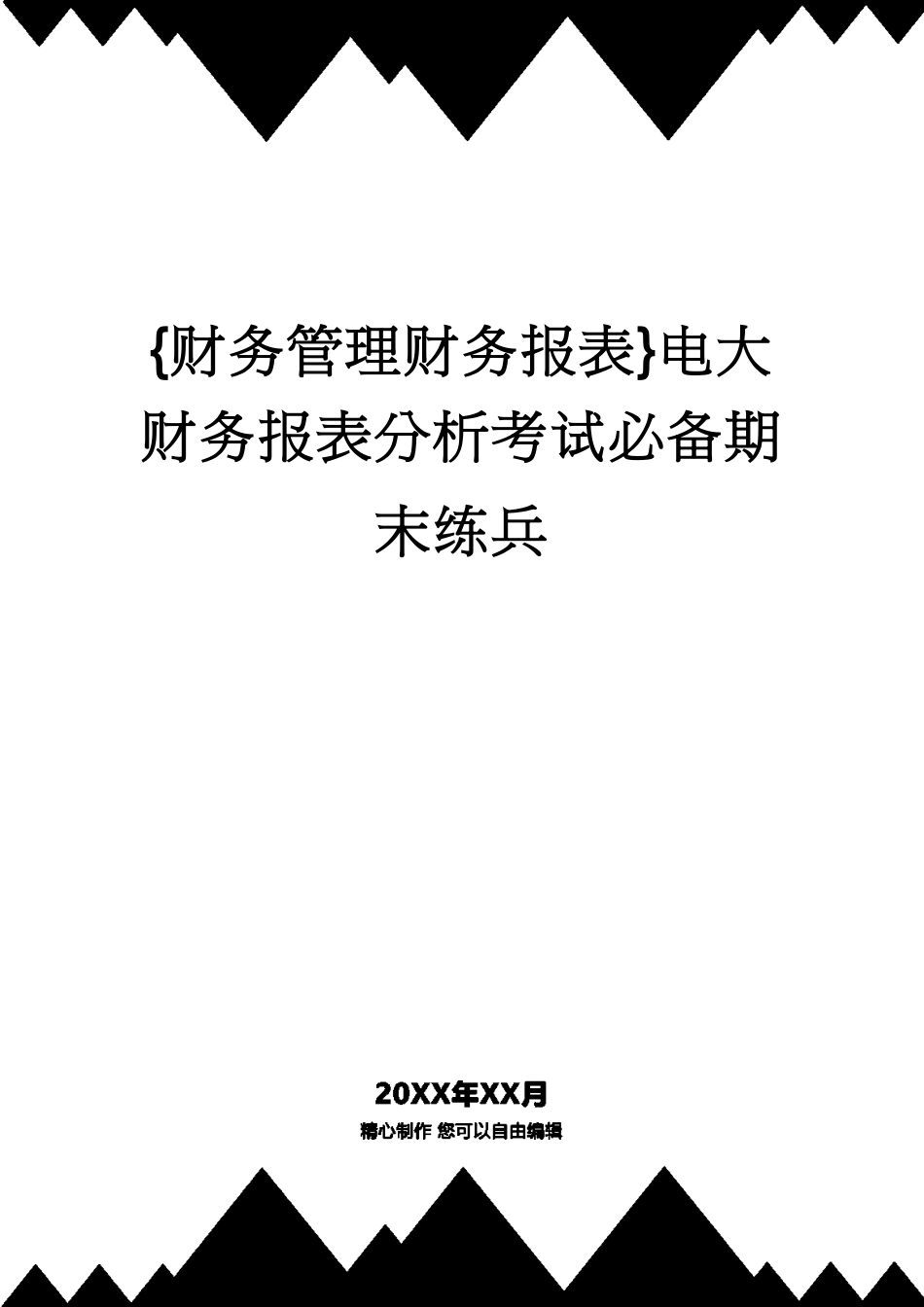 {财务管理财务报表}电大财务报表分析考试必备期末练兵

20XX年XX月

精心制作 您可以自由编辑